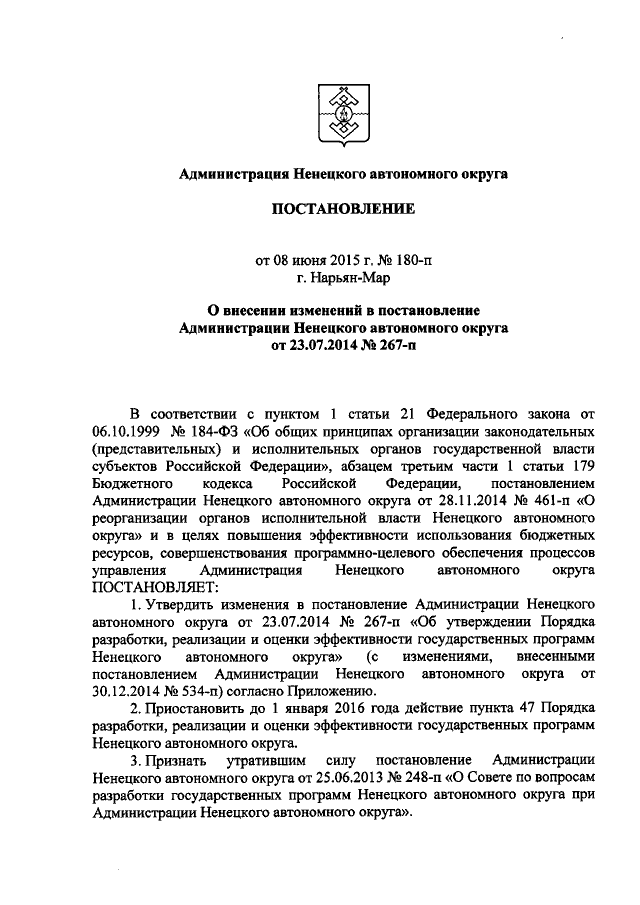 Администрация Ненецкого автономного округа

ПОСТАНОВЛЕНИЕ

от 08 июня 2015 г. № 180-п
г. Нарьян-Мар

О внесении изменений в постановление Администрации Ненецкого автономного округа от 23.07.2014 № 267-п

В соответствии с пунктом 1 статьи 21 Федерального закона от 06.10.1999 № 184-ФЗ «Об общих принципах организации законодательных (представительных) и исполнительных органов государственной власти субъектов Российской Федерации», абзацем третьим части 1 статьи 179 Бюджетного кодекса Российской Федерации, постановлением Администрации Ненецкого автономного округа от 28.11.2014 № 461-п «О реорганизации органов исполнительной власти Ненецкого автономного округа» и в целях повышения эффективности использования бюджетных ресурсов, совершенствования программно-целевого обеспечения процессов управления Администрация Ненецкого автономного округа ПОСТАНОВЛЯЕТ:

1. Утвердить изменения в постановление Администрации Ненецкого автономного округа от 23.07.2014 № 267-п «Об утверждении Порядка разработки, реализации и оценки эффективности государственных программ Ненецкого автономного округа» (с изменениями, внесенными постановлением Администрации Ненецкого автономного округа от 30.12.2014 № 534-п) согласно Приложению.

2. Приостановить до 1 января 2016 года действие пункта 47 Порядка разработки, реализации и оценки эффективности государственных программ Ненецкого автономного округа.

3. Признать утратившим силу постановление Администрации Ненецкого автономного округа от 25.06.2013 № 248-п «О Совете по вопросам разработки государственных программ Ненецкого автономного округа при Администрации Ненецкого автономного округа».